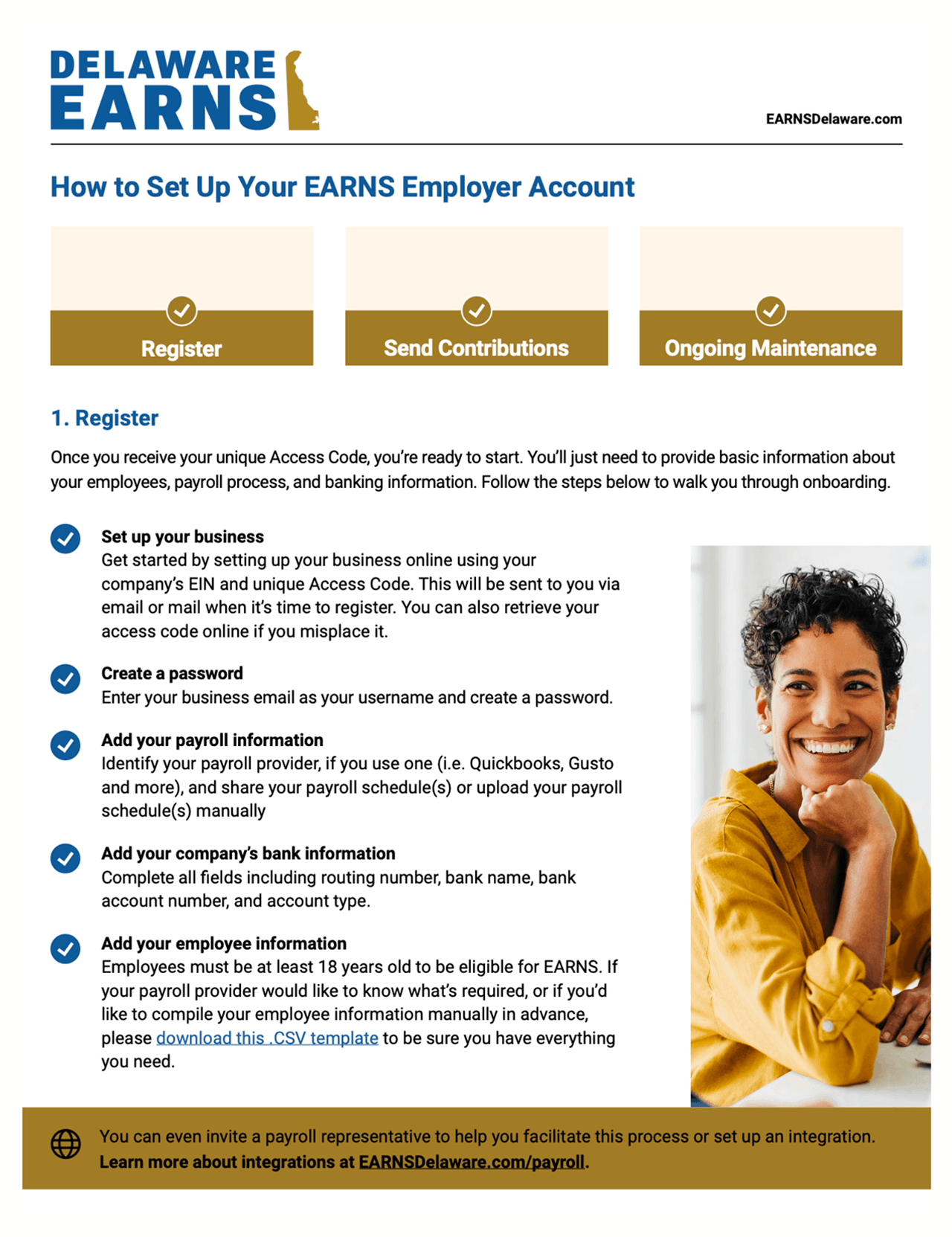 DELAWARE EARNS

EARNSDelaware.com

How to Set Up Your EARNS Employer Account

Register

Send Contributions

Ongoing Maintenance

1. Register

Once you receive your unique Access Code, you're ready to start. You'll just need to provide basic information about your employees, payroll process, and banking information. Follow the steps below to walk you through onboarding.

Set up your business
Get started by setting up your business online using your company's EIN and unique Access Code. This will be sent to you via email or mail when it's time to register. You can also retrieve your access code online if you misplace it.

Create a password
Enter your business email as your username and create a password.

Add your payroll information
Identify your payroll provider, if you use one (i.e. Quickbooks, Gusto and more), and share your payroll schedule(s) or upload your payroll schedule(s) manually

Add your company's bank information
Complete all fields including routing number, bank name, bank account number, and account type.

Add your employee information
Employees must be at least 18 years old to be eligible for EARNS. If your payroll provider would like to know what's required, or if you'd like to compile your employee information manually in advance, please download this .CSV template to be sure you have everything you need.

You can even invite a payroll representative to help you facilitate this process or set up an integration. Learn more about integrations at EARNSDelaware.com/payroll.